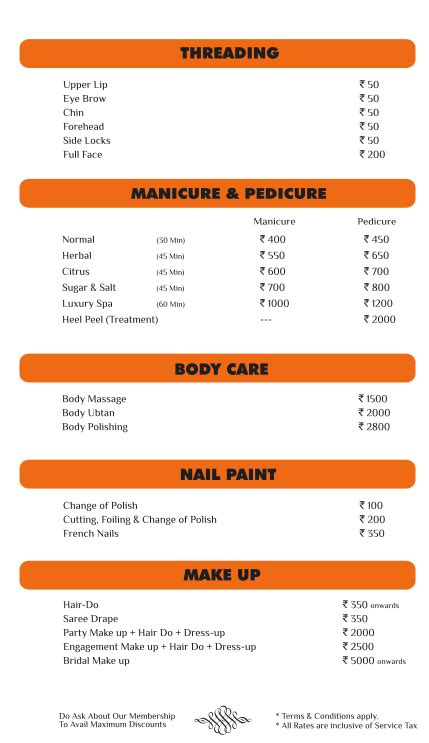 THREADING

| | |
|---|---|
| Upper Lip | ₹ 50 |
| Eye Brow | ₹ 50 |
| Chin | ₹ 50 |
| Forehead | ₹ 50 |
| Side Locks | ₹ 50 |
| Full Face | ₹ 200 |

MANICURE & PEDICURE

| | | Manicure | Pedicure |
|---|---|---|---|
| Normal | (30 Min) | ₹ 400 | ₹ 450 |
| Herbal | (45 Min) | ₹ 550 | ₹ 650 |
| Citrus | (45 Min) | ₹ 600 | ₹ 700 |
| Sugar & Salt | (45 Min) | ₹ 700 | ₹ 800 |
| Luxury Spa | (60 Min) | ₹ 1000 | ₹ 1200 |
| Heel Peel (Treatment) | | --- | ₹ 2000 |

BODY CARE

| | |
|---|---|
| Body Massage | ₹ 1500 |
| Body Ubtan | ₹ 2000 |
| Body Polishing | ₹ 2800 |

NAIL PAINT

| | |
|---|---|
| Change of Polish | ₹ 100 |
| Cutting, Foiling & Change of Polish | ₹ 200 |
| French Nails | ₹ 350 |

MAKE UP

| | |
|---|---|
| Hair-Do | ₹ 350 onwards |
| Saree Drape | ₹ 350 |
| Party Make up + Hair Do + Dress-up | ₹ 2000 |
| Engagement Make up + Hair Do + Dress-up | ₹ 2500 |
| Bridal Make up | ₹ 5000 onwards |

Do Ask About Our Membership To Avail Maximum Discounts

* Terms & Conditions apply.
* All Rates are inclusive of Service Tax